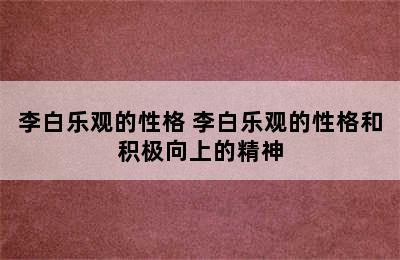 李白乐观的性格 李白乐观的性格和积极向上的精神